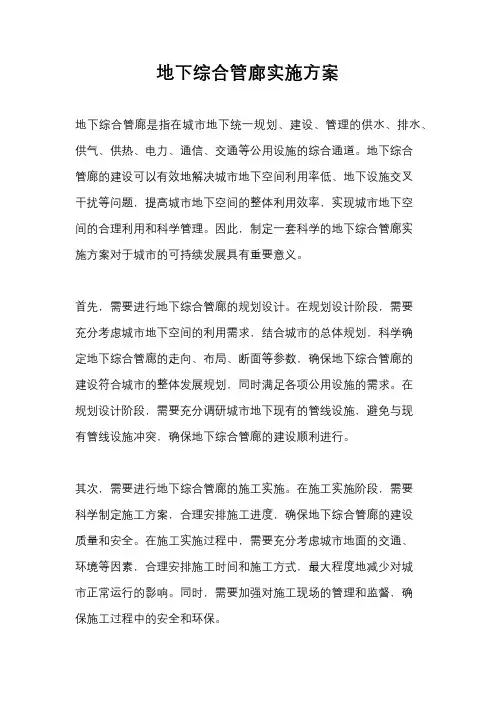 地下综合管廊实施方案

地下综合管廊是指在城市地下统一规划、建设、管理的供水、排水、供气、供热、电力、通信、交通等公用设施的综合通道。地下综合管廊的建设可以有效地解决城市地下空间利用率低、地下设施交叉干扰等问题，提高城市地下空间的整体利用效率，实现城市地下空间的合理利用和科学管理。因此，制定一套科学的地下综合管廊实施方案对于城市的可持续发展具有重要意义。

首先，需要进行地下综合管廊的规划设计。在规划设计阶段，需要充分考虑城市地下空间的利用需求，结合城市的总体规划，科学确定地下综合管廊的走向、布局、断面等参数，确保地下综合管廊的建设符合城市的整体发展规划，同时满足各项公用设施的需求。在规划设计阶段，需要充分调研城市地下现有的管线设施，避免与现有管线设施冲突，确保地下综合管廊的建设顺利进行。

其次，需要进行地下综合管廊的施工实施。在施工实施阶段，需要科学制定施工方案，合理安排施工进度，确保地下综合管廊的建设质量和安全。在施工实施过程中，需要充分考虑城市地面的交通、环境等因素，合理安排施工时间和施工方式，最大程度地减少对城市正常运行的影响。同时，需要加强对施工现场的管理和监督，确保施工过程中的安全和环保。